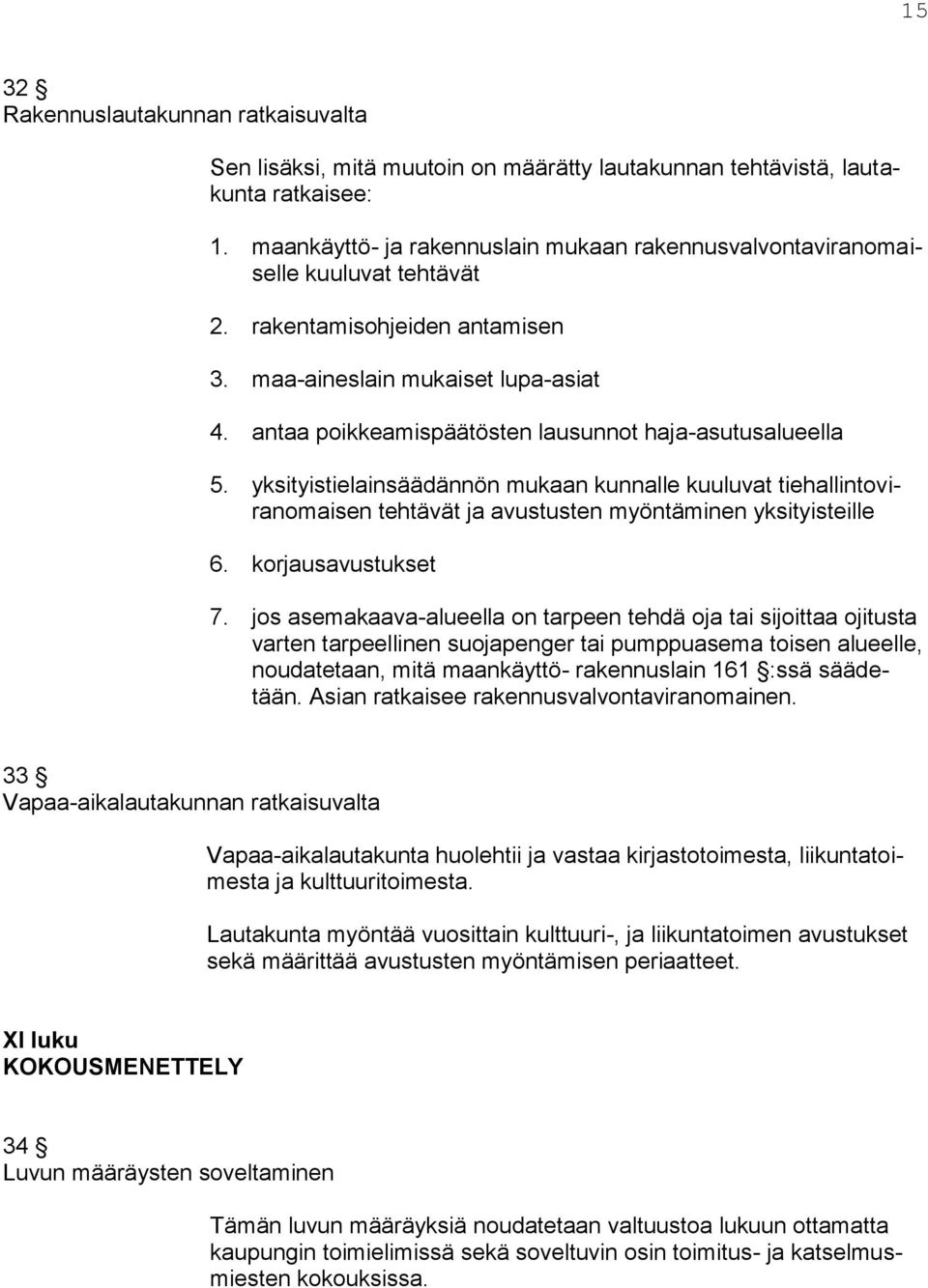 15

32 §
Rakennuslautakunnan ratkaisuvalta

Sen lisäksi, mitä muutoin on määrätty lautakunnan tehtävistä, lautakunta ratkaisee:

1. maankäyttö- ja rakennuslain mukaan rakennusvalvontaviranomaiselle kuuluvat tehtävät

2. rakentamisohjeiden antamisen

3. maa-aineslain mukaiset lupa-asiat

4. antaa poikkeamispäätösten lausunnot haja-asutusalueella

5. yksityistielainsäädännön mukaan kunnalle kuuluvat tiehallintoviranomaisen tehtävät ja avustusten myöntäminen yksityisteille

6. korjausavustukset

7. jos asemakaava-alueella on tarpeen tehdä oja tai sijoittaa ojitusta varten tarpeellinen suojapenger tai pumppuasema toisen alueelle, noudatetaan, mitä maankäyttö- rakennuslain 161 §:ssä säädetään. Asian ratkaisee rakennusvalvontaviranomainen.

33 §
Vapaa-aikalautakunnan ratkaisuvalta

Vapaa-aikalautakunta huolehtii ja vastaa kirjastotoimesta, liikuntatoimesta ja kulttuuritoimesta.

Lautakunta myöntää vuosittain kulttuuri-, ja liikuntatoimen avustukset sekä määrittää avustusten myöntämisen periaatteet.

XI luku
KOKOUSMENETTELY

34 §
Luvun määräysten soveltaminen

Tämän luvun määräyksiä noudatetaan valtuustoa lukuun ottamatta kaupungin toimielimissä sekä soveltuvin osin toimitus- ja katselmusmiesten kokouksissa.